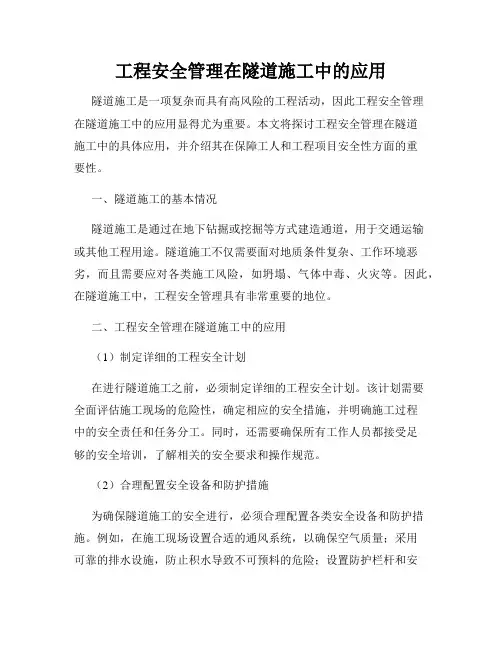 工程安全管理在隧道施工中的应用

隧道施工是一项复杂而具有高风险的工程活动，因此工程安全管理在隧道施工中的应用显得尤为重要。本文将探讨工程安全管理在隧道施工中的具体应用，并介绍其在保障工人和工程项目安全性方面的重要性。

一、隧道施工的基本情况

隧道施工是通过在地下钻掘或挖掘等方式建造通道，用于交通运输或其他工程用途。隧道施工不仅需要面对地质条件复杂、工作环境恶劣，而且需要应对各类施工风险，如坍塌、气体中毒、火灾等。因此，在隧道施工中，工程安全管理具有非常重要的地位。

二、工程安全管理在隧道施工中的应用

（1）制定详细的工程安全计划

在进行隧道施工之前，必须制定详细的工程安全计划。该计划需要全面评估施工现场的危险性，确定相应的安全措施，并明确施工过程中的安全责任和任务分工。同时，还需要确保所有工作人员都接受足够的安全培训，了解相关的安全要求和操作规范。

（2）合理配置安全设备和防护措施

为确保隧道施工的安全进行，必须合理配置各类安全设备和防护措施。例如，在施工现场设置合适的通风系统，以确保空气质量；采用可靠的排水设施，防止积水导致不可预料的危险；设置防护栏杆和安